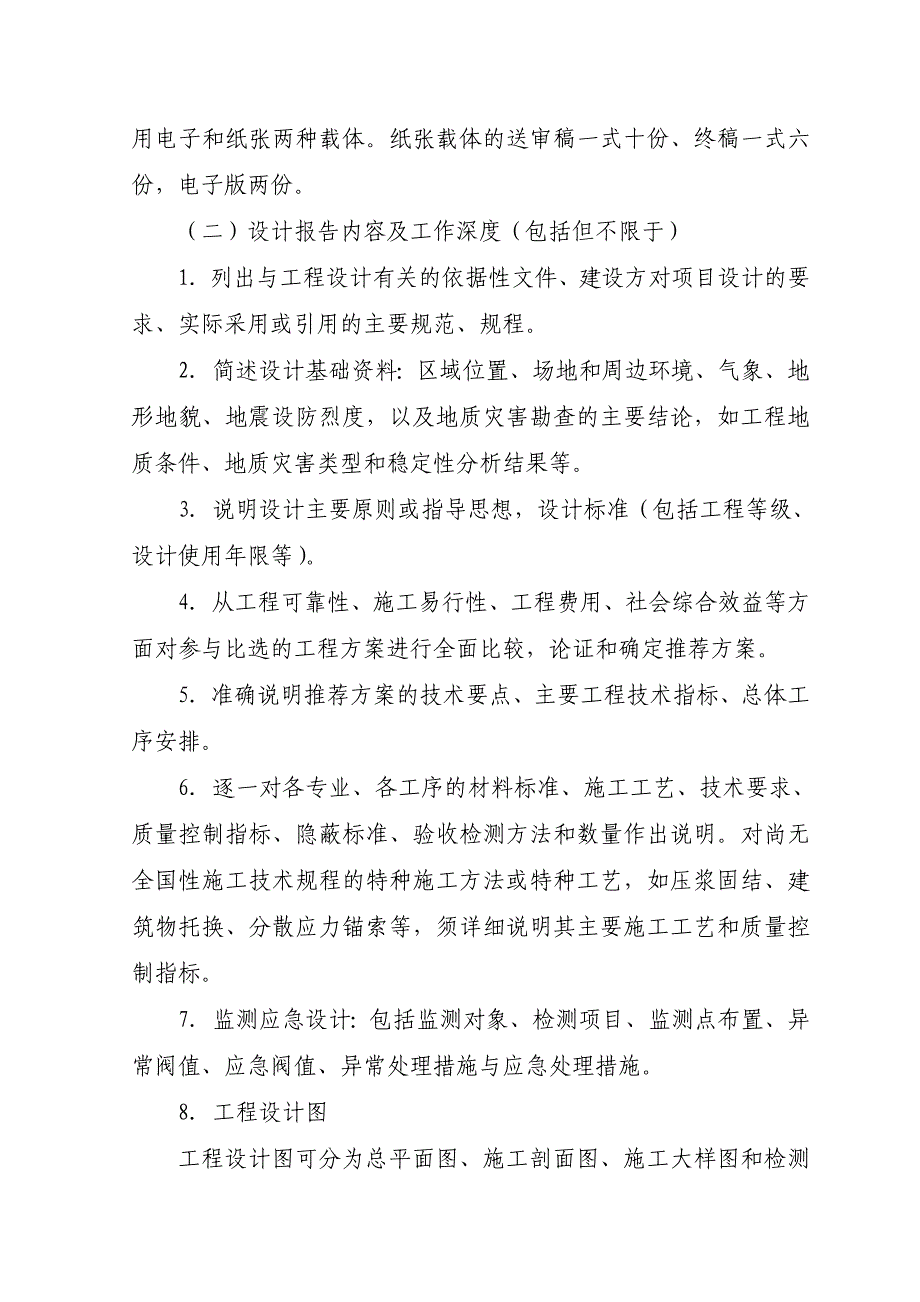 用电子和纸张两种载体。纸张载体的送审稿一式十份、终稿一式六份，电子版两份。

（二）设计报告内容及工作深度（包括但不限于）

1. 列出与工程设计有关的依据性文件、建设方对项目设计的要求、实际采用或引用的主要规范、规程。

2. 简述设计基础资料: 区域位置、场地和周边环境、气象、地形地貌、地震设防烈度，以及地质灾害勘查的主要结论，如工程地质条件、地质灾害类型和稳定性分析结果等。

3. 说明设计主要原则或指导思想，设计标准（包括工程等级、设计使用年限等)。

4. 从工程可靠性、施工易行性、工程费用、社会综合效益等方面对参与比选的工程方案进行全面比较，论证和确定推荐方案。

5. 准确说明推荐方案的技术要点、主要工程技术指标、总体工序安排。

6. 逐一对各专业、各工序的材料标准、施工工艺、技术要求、质量控制指标、隐蔽标准、验收检测方法和数量作出说明。对尚无全国性施工技术规程的特种施工方法或特种工艺，如压浆固结、建筑物托换、分散应力锚索等，须详细说明其主要施工工艺和质量控制指标。

7. 监测应急设计: 包括监测对象、检测项目、监测点布置、异常阀值、应急阀值、异常处理措施与应急处理措施。

8. 工程设计图

工程设计图可分为总平面图、施工剖面图、施工大样图和检测